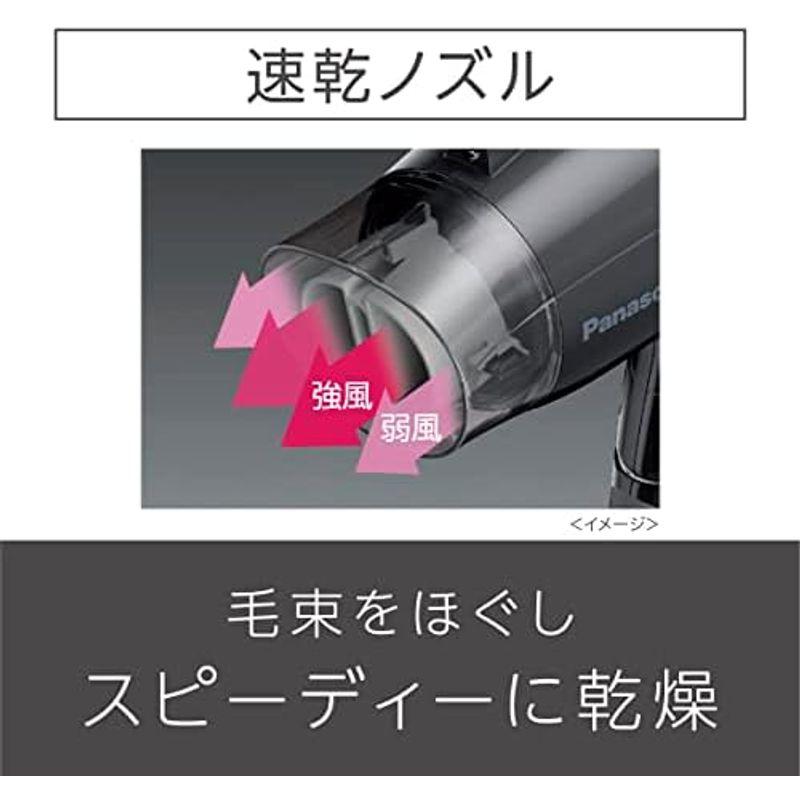 速乾ノズル

Panaso

強風

弱風

<イメージ>

毛束をほぐし
スピーディーに乾燥